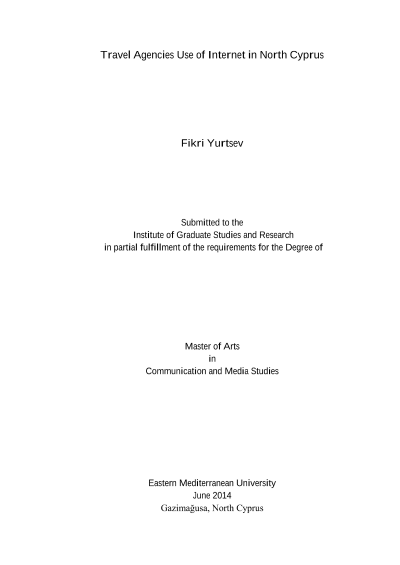 Travel Agencies Use of Internet in North Cyprus

Fikri Yurtsev

Submitted to the
Institute of Graduate Studies and Research
in partial fulfillment of the requirements for the Degree of

Master of Arts
in
Communication and Media Studies

Eastern Mediterranean University
June 2014
Gazimağusa, North Cyprus